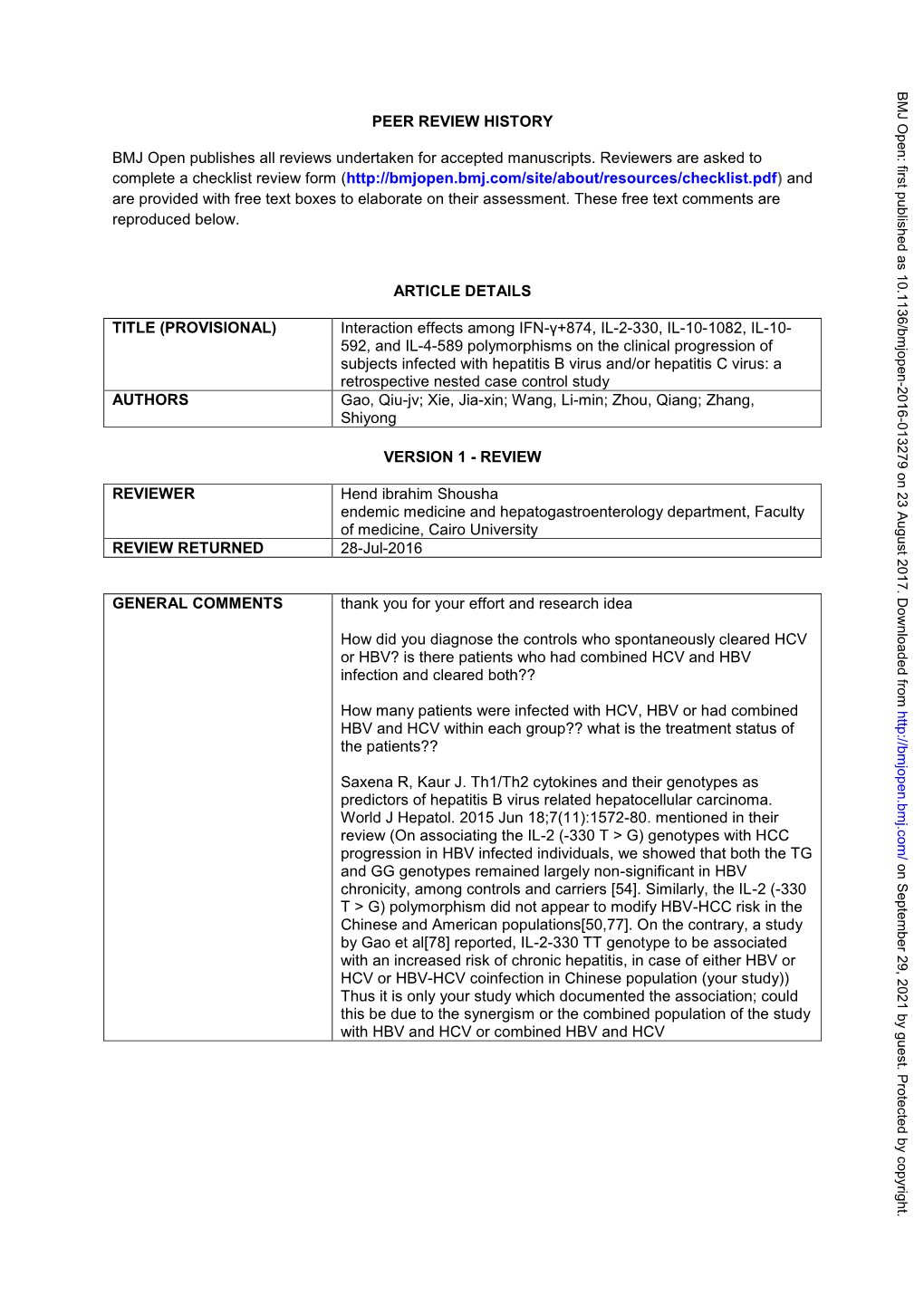 PEER REVIEW HISTORY

BMJ Open publishes all reviews undertaken for accepted manuscripts. Reviewers are asked to complete a checklist review form (http://bmjopen.bmj.com/site/about/resources/checklist.pdf) and are provided with free text boxes to elaborate on their assessment. These free text comments are reproduced below.

ARTICLE DETAILS

| TITLE (PROVISIONAL) | Interaction effects among IFN-γ+874, IL-2-330, IL-10-1082, IL-10-592, and IL-4-589 polymorphisms on the clinical progression of subjects infected with hepatitis B virus and/or hepatitis C virus: a retrospective nested case control study |
|---|---|
| AUTHORS | Gao, Qiu-jv; Xie, Jia-xin; Wang, Li-min; Zhou, Qiang; Zhang, Shiyong |

VERSION 1 - REVIEW

| REVIEWER | Hend ibrahim Shousha endemic medicine and hepatogastroenterology department, Faculty of medicine, Cairo University |
|---|---|
| REVIEW RETURNED | 28-Jul-2016 |

| GENERAL COMMENTS | thank you for your effort and research idea<br><br>How did you diagnose the controls who spontaneously cleared HCV or HBV? is there patients who had combined HCV and HBV infection and cleared both??<br><br>How many patients were infected with HCV, HBV or had combined HBV and HCV within each group?? what is the treatment status of the patients??<br><br>Saxena R, Kaur J. Th1/Th2 cytokines and their genotypes as predictors of hepatitis B virus related hepatocellular carcinoma. World J Hepatol. 2015 Jun 18;7(11):1572-80. mentioned in their review (On associating the IL-2 (-330 T > G) genotypes with HCC progression in HBV infected individuals, we showed that both the TG and GG genotypes remained largely non-significant in HBV chronicity, among controls and carriers [54]. Similarly, the IL-2 (-330 T > G) polymorphism did not appear to modify HBV-HCC risk in the Chinese and American populations[50,77]. On the contrary, a study by Gao et al[78] reported, IL-2-330 TT genotype to be associated with an increased risk of chronic hepatitis, in case of either HBV or HCV or HBV-HCV coinfection in Chinese population (your study)) Thus it is only your study which documented the association; could this be due to the synergism or the combined population of the study with HBV and HCV or combined HBV and HCV |
|---|---|

BMJ Open: first published as 10.1136/bmjopen-2016-013279 on 23 August 2017. Downloaded from http://bmjopen.bmj.com/ on September 29, 2021 by guest. Protected by copyright.